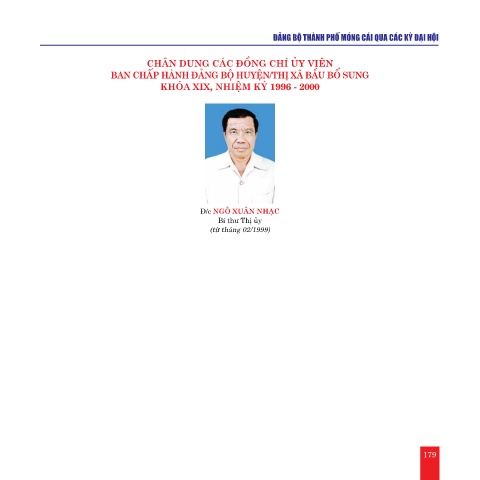 ĐẢNG BỘ THÀNH PHỐ MÓNG CÁI QUA CÁC KỲ ĐẠI HỘI

CHÂN DUNG CÁC ĐỒNG CHÍ ỦY VIÊN
BAN CHẤP HÀNH ĐẢNG BỘ HUYỆN/THỊ XÃ BẦU BỔ SUNG
KHÓA XIX, NHIỆM KỲ 1996 - 2000

Đ/c NGÔ XUÂN NHẠC
Bí thư Thị ủy
(từ tháng 02/1999)

179